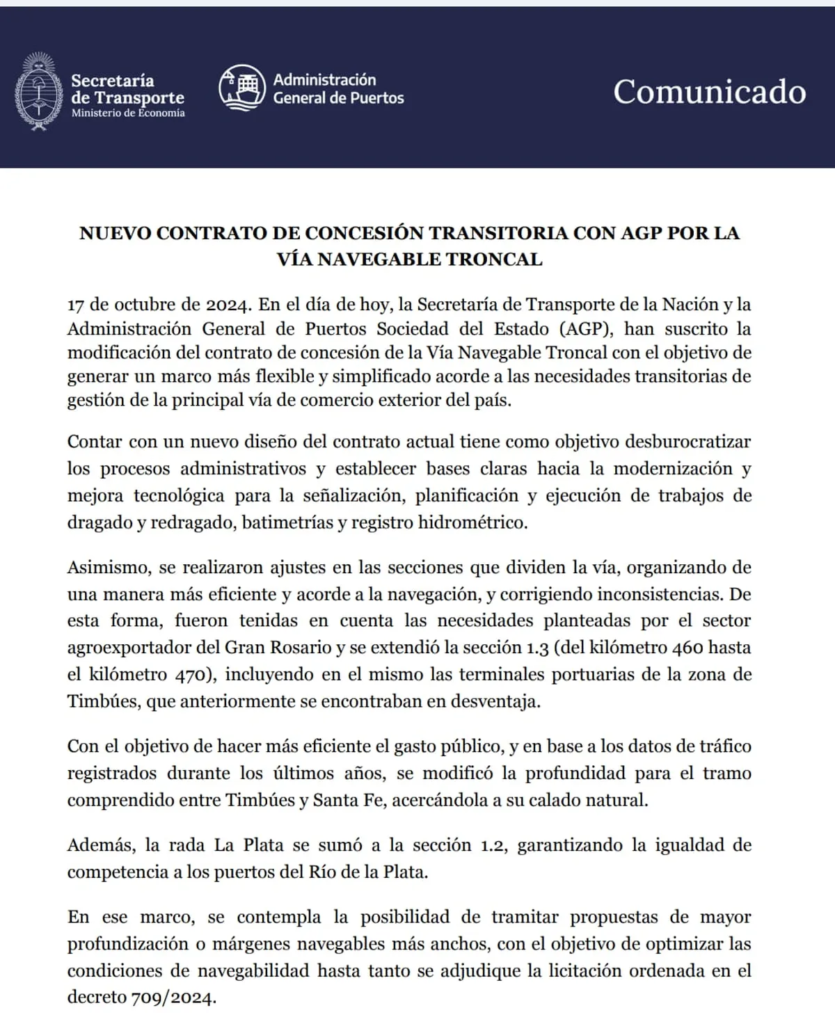 Secretaría de Transporte
Ministerio de Economía

Administración General de Puertos

Comunicado

NUEVO CONTRATO DE CONCESIÓN TRANSITORIA CON AGP POR LA VÍA NAVEGABLE TRONCAL

17 de octubre de 2024. En el día de hoy, la Secretaría de Transporte de la Nación y la Administración General de Puertos Sociedad del Estado (AGP), han suscrito la modificación del contrato de concesión de la Vía Navegable Troncal con el objetivo de generar un marco más flexible y simplificado acorde a las necesidades transitorias de gestión de la principal vía de comercio exterior del país.

Contar con un nuevo diseño del contrato actual tiene como objetivo desburocratizar los procesos administrativos y establecer bases claras hacia la modernización y mejora tecnológica para la señalización, planificación y ejecución de trabajos de dragado y redragado, batimetrías y registro hidrométrico.

Asimismo, se realizaron ajustes en las secciones que dividen la vía, organizando de una manera más eficiente y acorde a la navegación, y corrigiendo inconsistencias. De esta forma, fueron tenidas en cuenta las necesidades planteadas por el sector agroexportador del Gran Rosario y se extendió la sección 1.3 (del kilómetro 460 hasta el kilómetro 470), incluyendo en el mismo las terminales portuarias de la zona de Timbúes, que anteriormente se encontraban en desventaja.

Con el objetivo de hacer más eficiente el gasto público, y en base a los datos de tráfico registrados durante los últimos años, se modificó la profundidad para el tramo comprendido entre Timbúes y Santa Fe, acercándola a su calado natural.

Además, la rada La Plata se sumó a la sección 1.2, garantizando la igualdad de competencia a los puertos del Río de la Plata.

En ese marco, se contempla la posibilidad de tramitar propuestas de mayor profundización o márgenes navegables más anchos, con el objetivo de optimizar las condiciones de navegabilidad hasta tanto se adjudique la licitación ordenada en el decreto 709/2024.